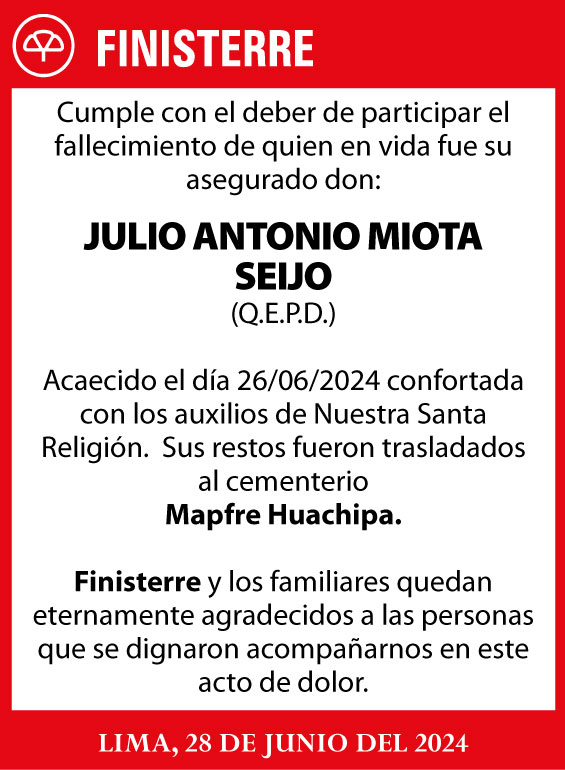 FINISTERRE

Cumple con el deber de participar el fallecimiento de quien en vida fue su asegurado don:

JULIO ANTONIO MIOTA SEIJO
(Q.E.P.D.)

Acaecido el día 26/06/2024 confortada con los auxilios de Nuestra Santa Religión. Sus restos fueron trasladados al cementerio
Mapfre Huachipa.

Finisterre y los familiares quedan eternamente agradecidos a las personas que se dignaron acompañarnos en este acto de dolor.

LIMA, 28 DE JUNIO DEL 2024